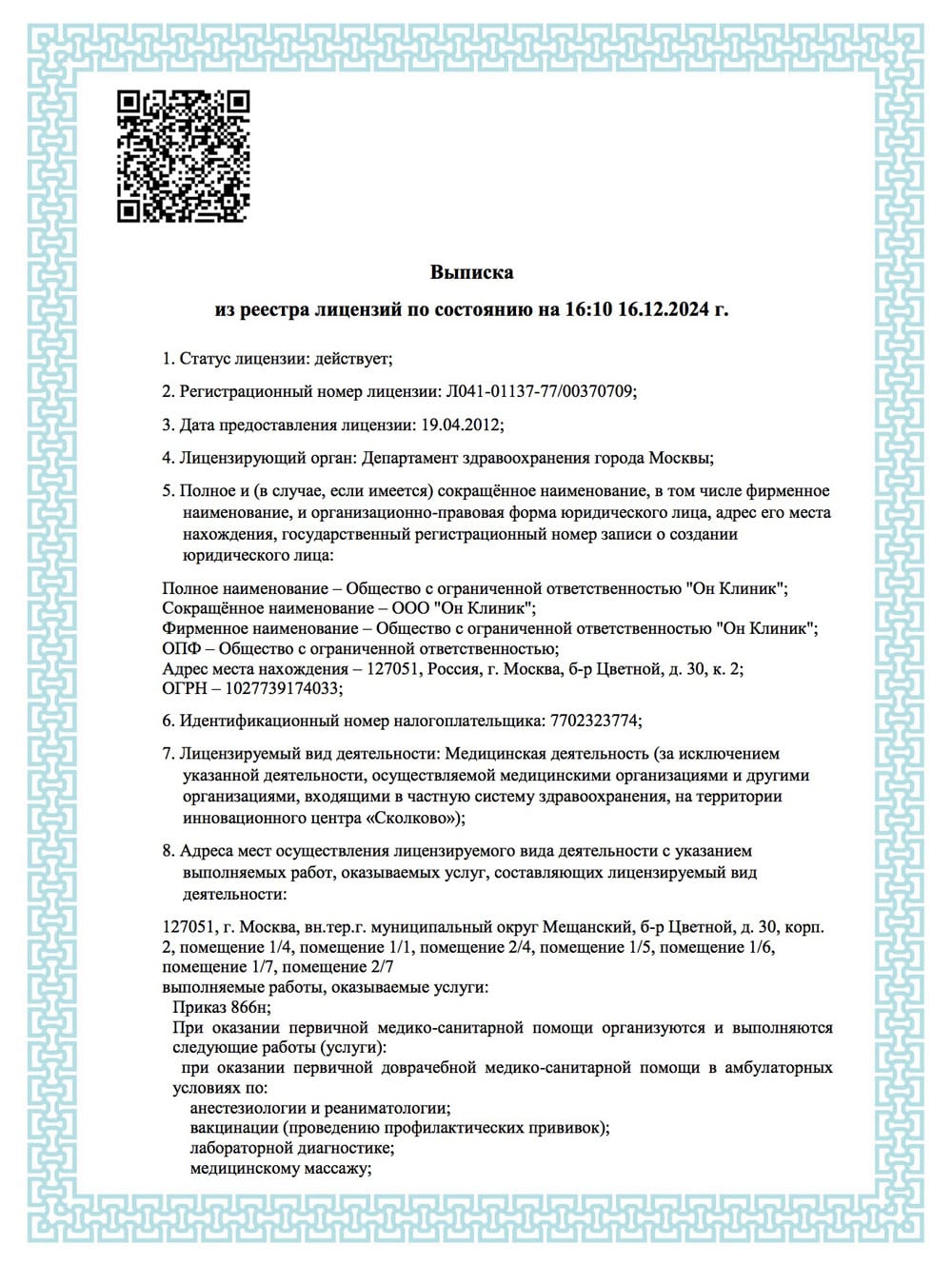 Выписка

из реестра лицензий по состоянию на 16:10 16.12.2024 г.

1. Статус лицензии: действует;

2. Регистрационный номер лицензии: Л041-01137-77/00370709;

3. Дата предоставления лицензии: 19.04.2012;

4. Лицензирующий орган: Департамент здравоохранения города Москвы;

5. Полное и (в случае, если имеется) сокращённое наименование, в том числе фирменное наименование, и организационно-правовая форма юридического лица, адрес его места нахождения, государственный регистрационный номер записи о создании юридического лица:

Полное наименование – Общество с ограниченной ответственностью "Он Клиник";
Сокращённое наименование – ООО "Он Клиник";
Фирменное наименование – Общество с ограниченной ответственностью "Он Клиник";
ОПФ – Общество с ограниченной ответственностью;
Адрес места нахождения – 127051, Россия, г. Москва, б-р Цветной, д. 30, к. 2;
ОГРН – 1027739174033;

6. Идентификационный номер налогоплательщика: 7702323774;

7. Лицензируемый вид деятельности: Медицинская деятельность (за исключением указанной деятельности, осуществляемой медицинскими организациями и другими организациями, входящими в частную систему здравоохранения, на территории инновационного центра «Сколково»);

8. Адреса мест осуществления лицензируемого вида деятельности с указанием выполняемых работ, оказываемых услуг, составляющих лицензируемый вид деятельности:

127051, г. Москва, вн.тер.г. муниципальный округ Мещанский, б-р Цветной, д. 30, корп. 2, помещение 1/4, помещение 1/1, помещение 2/4, помещение 1/5, помещение 1/6, помещение 1/7, помещение 2/7
выполняемые работы, оказываемые услуги:
Приказ 866н;
При оказании первичной медико-санитарной помощи организуются и выполняются следующие работы (услуги):
при оказании первичной доврачебной медико-санитарной помощи в амбулаторных условиях по:
анестезиологии и реаниматологии;
вакцинации (проведению профилактических прививок);
лабораторной диагностике;
медицинскому массажу;